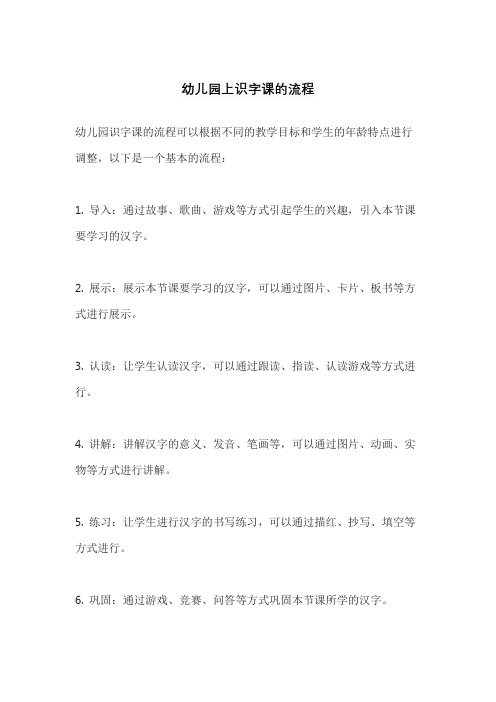 幼儿园上识字课的流程

幼儿园识字课的流程可以根据不同的教学目标和学生的年龄特点进行调整，以下是一个基本的流程：

1. 导入：通过故事、歌曲、游戏等方式引起学生的兴趣，引入本节课要学习的汉字。

2. 展示：展示本节课要学习的汉字，可以通过图片、卡片、板书等方式进行展示。

3. 认读：让学生认读汉字，可以通过跟读、指读、认读游戏等方式进行。

4. 讲解：讲解汉字的意义、发音、笔画等，可以通过图片、动画、实物等方式进行讲解。

5. 练习：让学生进行汉字的书写练习，可以通过描红、抄写、填空等方式进行。

6. 巩固：通过游戏、竞赛、问答等方式巩固本节课所学的汉字。